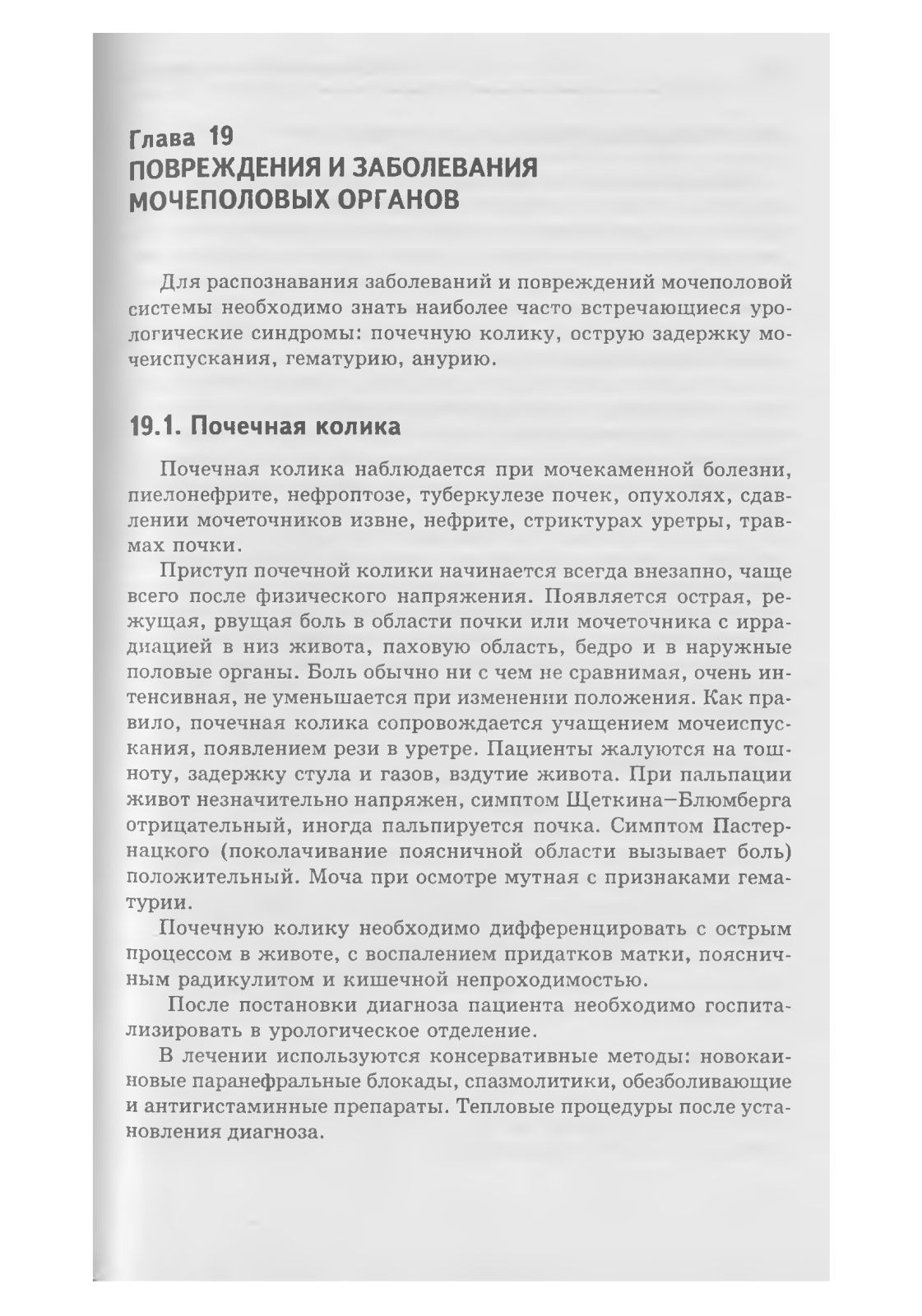 Глава 19
ПОВРЕЖДЕНИЯ И ЗАБОЛЕВАНИЯ МОЧЕПОЛОВЫХ ОРГАНОВ

Для распознавания заболеваний и повреждений мочеполовой системы необходимо знать наиболее часто встречающиеся урологические синдромы: почечную колику, острую задержку мочеиспускания, гематурию, анурию.

19.1. Почечная колика

Почечная колика наблюдается при мочекаменной болезни, пиелонефрите, нефроптозе, туберкулезе почек, опухолях, сдавлении мочеточников извне, нефрите, стриктурах уретры, травмах почки.

Приступ почечной колики начинается всегда внезапно, чаще всего после физического напряжения. Появляется острая, режущая, рвущая боль в области почки или мочеточника с иррадиацией в низ живота, паховую область, бедро и в наружные половые органы. Боль обычно ни с чем не сравнимая, очень интенсивная, не уменьшается при изменении положения. Как правило, почечная колика сопровождается учащением мочеиспускания, появлением рези в уретре. Пациенты жалуются на тошноту, задержку стула и газов, вздутие живота. При пальпации живот незначительно напряжен, симптом Щеткина–Блюмберга отрицательный, иногда пальпируется почка. Симптом Пастернацкого (поколачивание поясничной области вызывает боль) положительный. Моча при осмотре мутная с признаками гематурии.

Почечную колику необходимо дифференцировать с острым процессом в животе, с воспалением придатков матки, поясничным радикулитом и кишечной непроходимостью.

После постановки диагноза пациента необходимо госпитализировать в урологическое отделение.

В лечении используются консервативные методы: новокаиновые паранефральные блокады, спазмолитики, обезболивающие и антигистаминные препараты. Тепловые процедуры после установления диагноза.